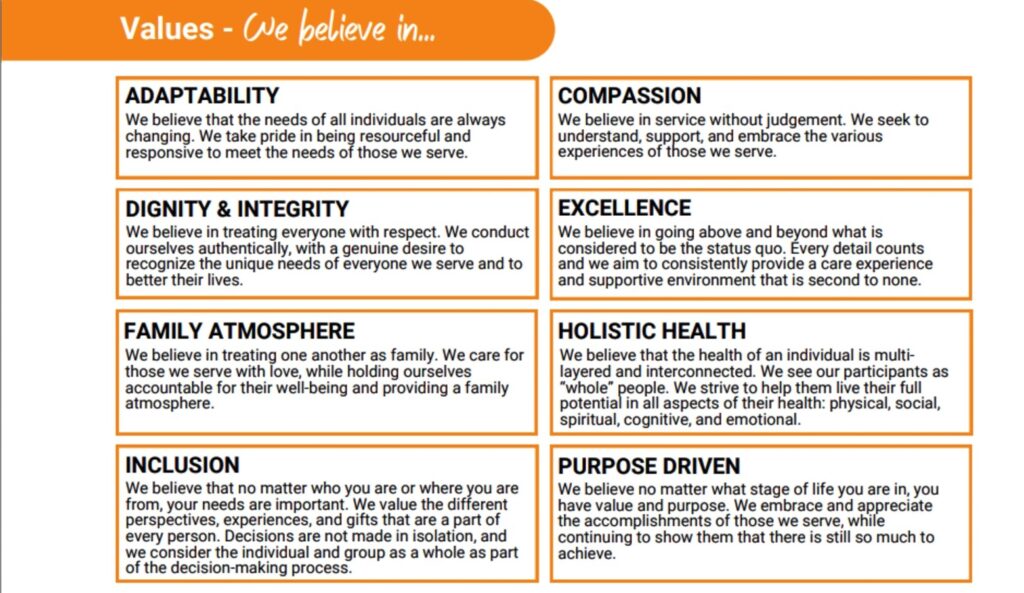 Values - We believe in...

ADAPTABILITY
We believe that the needs of all individuals are always changing. We take pride in being resourceful and responsive to meet the needs of those we serve.

DIGNITY & INTEGRITY
We believe in treating everyone with respect. We conduct ourselves authentically, with a genuine desire to recognize the unique needs of everyone we serve and to better their lives.

FAMILY ATMOSPHERE
We believe in treating one another as family. We care for those we serve with love, while holding ourselves accountable for their well-being and providing a family atmosphere.

INCLUSION
We believe that no matter who you are or where you are from, your needs are important. We value the different perspectives, experiences, and gifts that are a part of every person. Decisions are not made in isolation, and we consider the individual and group as a whole as part of the decision-making process.

COMPASSION
We believe in service without judgement. We seek to understand, support, and embrace the various experiences of those we serve.

EXCELLENCE
We believe in going above and beyond what is considered to be the status quo. Every detail counts and we aim to consistently provide a care experience and supportive environment that is second to none.

HOLISTIC HEALTH
We believe that the health of an individual is multi-layered and interconnected. We see our participants as "whole" people. We strive to help them live their full potential in all aspects of their health: physical, social, spiritual, cognitive, and emotional.

PURPOSE DRIVEN
We believe no matter what stage of life you are in, you have value and purpose. We embrace and appreciate the accomplishments of those we serve, while continuing to show them that there is still so much to achieve.